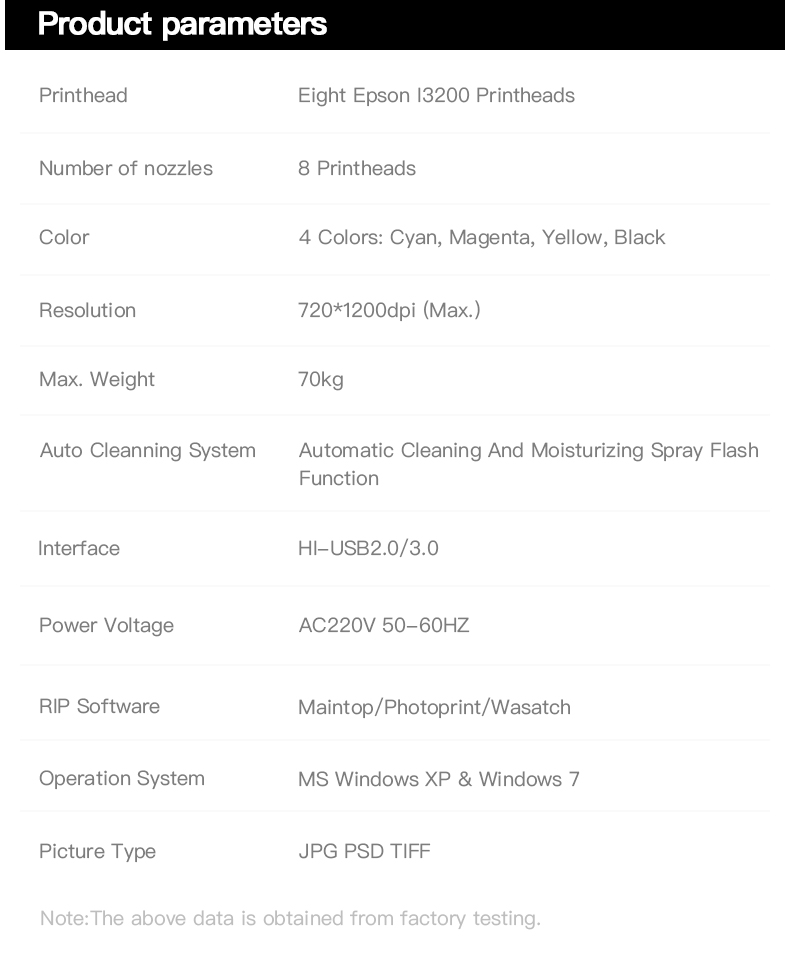 Product parameters

| | |
|---|---|
| Printhead | Eight Epson I3200 Printheads |
| Number of nozzles | 8 Printheads |
| Color | 4 Colors: Cyan, Magenta, Yellow, Black |
| Resolution | 720*1200dpi (Max.) |
| Max. Weight | 70kg |
| Auto Cleanning System | Automatic Cleaning And Moisturizing Spray Flash Function |
| Interface | HI-USB2.0/3.0 |
| Power Voltage | AC220V 50-60HZ |
| RIP Software | Maintop/Photoprint/Wasatch |
| Operation System | MS Windows XP & Windows 7 |
| Picture Type | JPG PSD TIFF |

Note:The above data is obtained from factory testing.